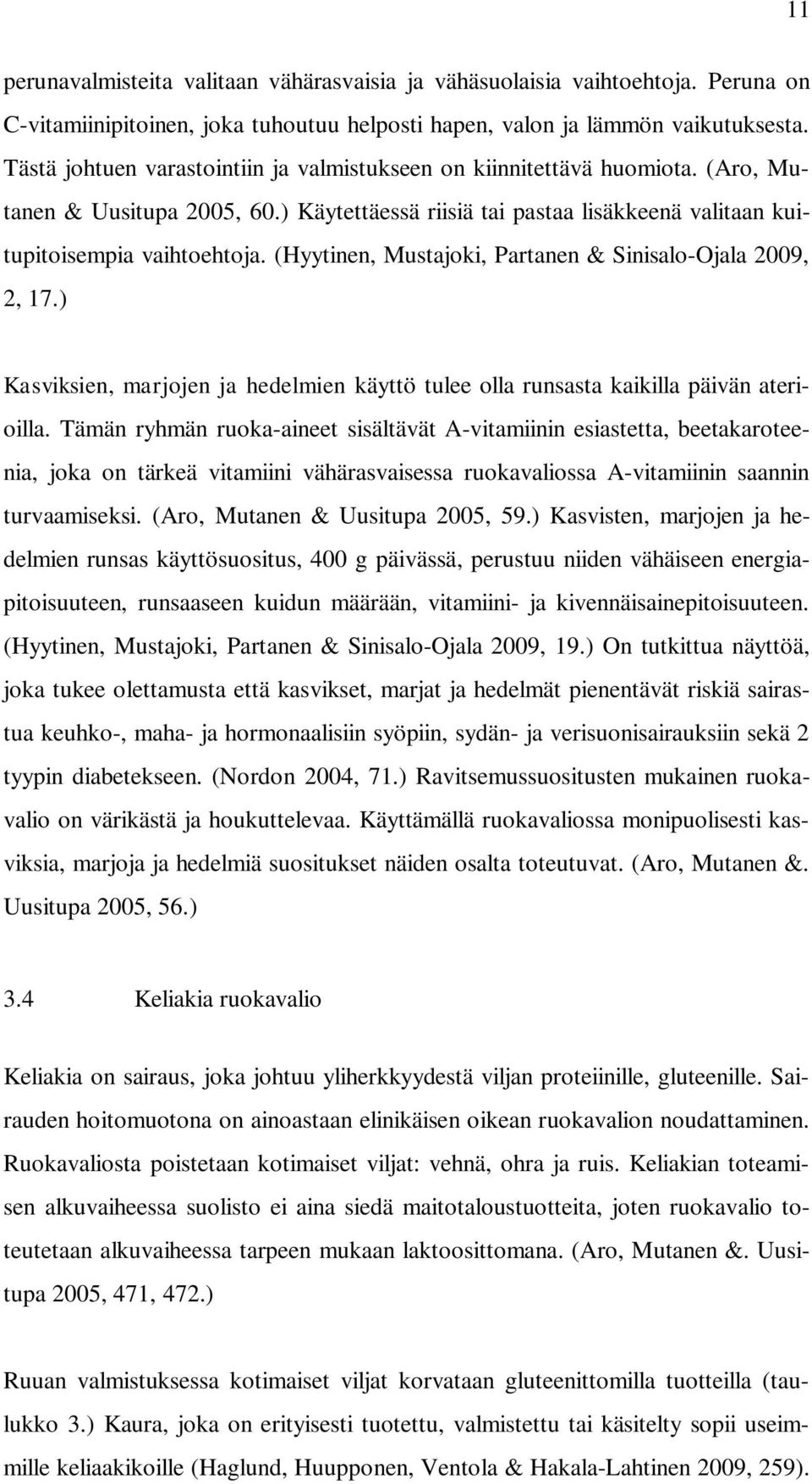 11

perunavalmisteita valitaan vähärasvaisia ja vähäsuolaisia vaihtoehtoja. Peruna on C-vitamiinipitoinen, joka tuhoutuu helposti hapen, valon ja lämmön vaikutuksesta. Tästä johtuen varastointiin ja valmistukseen on kiinnitettävä huomiota. (Aro, Mutanen & Uusitupa 2005, 60.) Käytettäessä riisiä tai pastaa lisäkkeenä valitaan kuitupitoisempia vaihtoehtoja. (Hyytinen, Mustajoki, Partanen & Sinisalo-Ojala 2009, 2, 17.)

Kasviksien, marjojen ja hedelmien käyttö tulee olla runsasta kaikilla päivän aterioilla. Tämän ryhmän ruoka-aineet sisältävät A-vitamiinin esiastetta, beetakaroteenia, joka on tärkeä vitamiini vähärasvaisessa ruokavaliossa A-vitamiinin saannin turvaamiseksi. (Aro, Mutanen & Uusitupa 2005, 59.) Kasvisten, marjojen ja hedelmien runsas käyttösuositus, 400 g päivässä, perustuu niiden vähäiseen energiapitoisuuteen, runsaaseen kuidun määrään, vitamiini- ja kivennäisainepitoisuuteen. (Hyytinen, Mustajoki, Partanen & Sinisalo-Ojala 2009, 19.) On tutkittua näyttöä, joka tukee olettamusta että kasvikset, marjat ja hedelmät pienentävät riskiä sairastua keuhko-, maha- ja hormonaalisiin syöpiin, sydän- ja verisuonisairauksiin sekä 2 tyypin diabetekseen. (Nordon 2004, 71.) Ravitsemussuositusten mukainen ruokavalio on värikästä ja houkuttelevaa. Käyttämällä ruokavaliossa monipuolisesti kasviksia, marjoja ja hedelmiä suositukset näiden osalta toteutuvat. (Aro, Mutanen &. Uusitupa 2005, 56.)

3.4 Keliakia ruokavalio

Keliakia on sairaus, joka johtuu yliherkkyydestä viljan proteiinille, gluteenille. Sairauden hoitomuotona on ainoastaan elinikäisen oikean ruokavalion noudattaminen. Ruokavaliosta poistetaan kotimaiset viljat: vehnä, ohra ja ruis. Keliakian toteamisen alkuvaiheessa suolisto ei aina siedä maitotaloustuotteita, joten ruokavalio toteutetaan alkuvaiheessa tarpeen mukaan laktoosittomana. (Aro, Mutanen &. Uusitupa 2005, 471, 472.)

Ruuan valmistuksessa kotimaiset viljat korvataan gluteenittomilla tuotteilla (taulukko 3.) Kaura, joka on erityisesti tuotettu, valmistettu tai käsitelty sopii useimmille keliaakikoille (Haglund, Huupponen, Ventola & Hakala-Lahtinen 2009, 259).